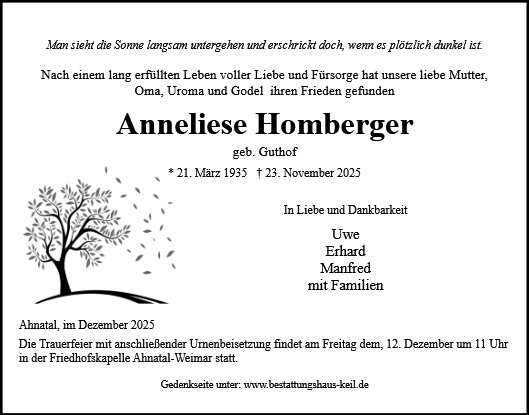 Man sieht die Sonne langsam untergehen und erschrickt doch, wenn es plötzlich dunkel ist.

Nach einem lang erfüllten Leben voller Liebe und Fürsorge hat unsere liebe Mutter, Oma, Uroma und Godel ihren Frieden gefunden

Anneliese Homberger

geb. Guthof

* 21. März 1935 † 23. November 2025

In Liebe und Dankbarkeit

Uwe
Erhard
Manfred
mit Familien

Ahnatal, im Dezember 2025

Die Trauerfeier mit anschließender Urnenbeisetzung findet am Freitag dem, 12. Dezember um 11 Uhr in der Friedhofskapelle Ahnatal-Weimar statt.

Gedenkseite unter: www.bestattungshaus-keil.de